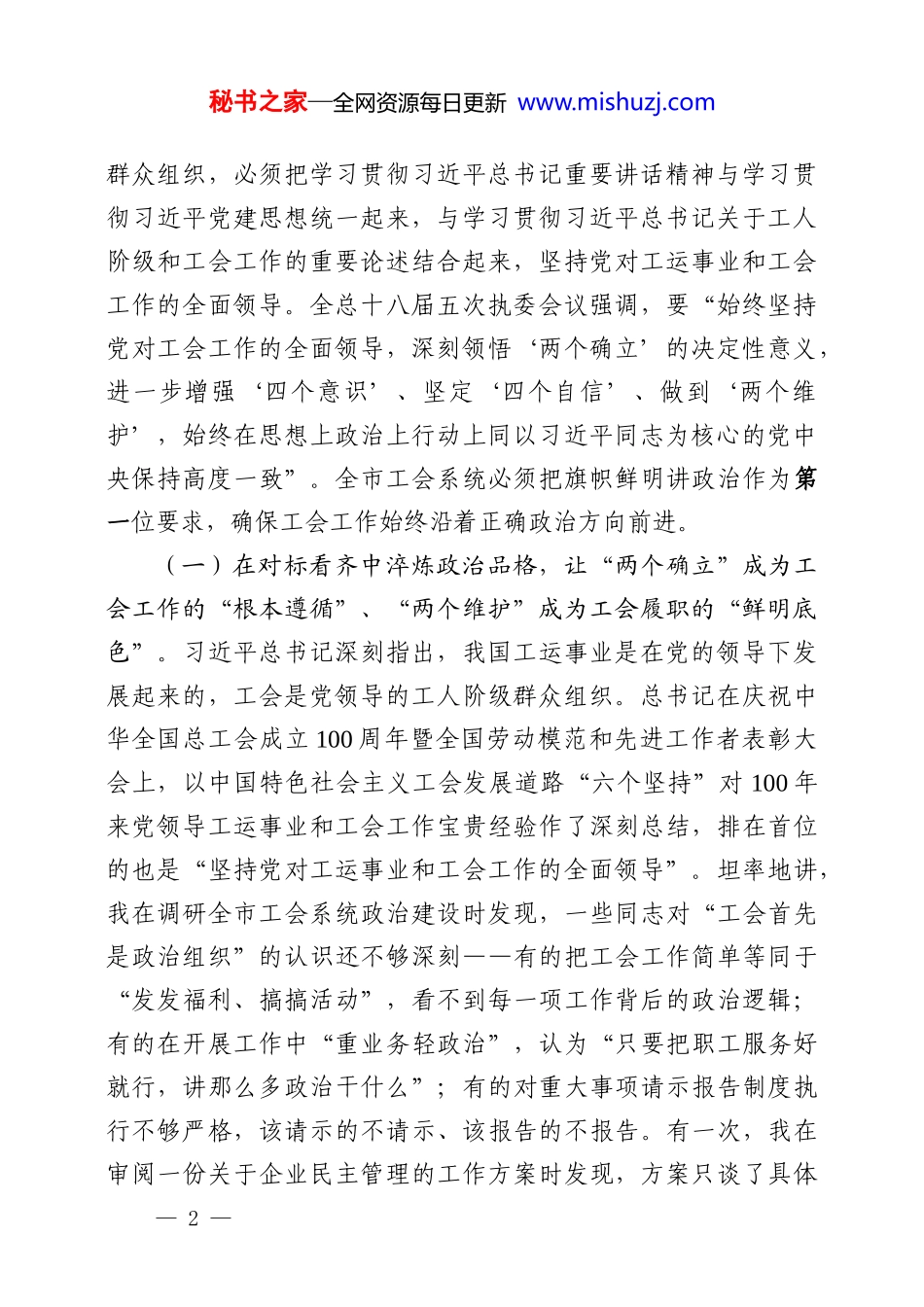 秘书之家—全网资源每日更新 www.mishuzj.com

群众组织，必须把学习贯彻习近平总书记重要讲话精神与学习贯彻习近平党建思想统一起来，与学习贯彻习近平总书记关于工人阶级和工会工作的重要论述结合起来，坚持党对工运事业和工会工作的全面领导。全总十八届五次执委会议强调，要“始终坚持党对工会工作的全面领导，深刻领悟‘两个确立’的决定性意义，进一步增强‘四个意识’、坚定‘四个自信’、做到‘两个维护’，始终在思想上政治上行动上同以习近平同志为核心的党中央保持高度一致”。全市工会系统必须把旗帜鲜明讲政治作为第一位要求，确保工会工作始终沿着正确政治方向前进。

（一）在对标看齐中淬炼政治品格，让“两个确立”成为工会工作的“根本遵循”、“两个维护”成为工会履职的“鲜明底色”。习近平总书记深刻指出，我国工运事业是在党的领导下发展起来的，工会是党领导的工人阶级群众组织。总书记在庆祝中华全国总工会成立100周年暨全国劳动模范和先进工作者表彰大会上，以中国特色社会主义工会发展道路“六个坚持”对100年来党领导工运事业和工会工作宝贵经验作了深刻总结，排在首位的也是“坚持党对工运事业和工会工作的全面领导”。坦率地讲，我在调研全市工会系统政治建设时发现，一些同志对“工会首先是政治组织”的认识还不够深刻——有的把工会工作简单等同于“发发福利、搞搞活动”，看不到每一项工作背后的政治逻辑；有的在开展工作中“重业务轻政治”，认为“只要把职工服务好就行，讲那么多政治干什么”；有的对重大事项请示报告制度执行不够严格，该请示的不请示、该报告的不报告。有一次，我在审阅一份关于企业民主管理的工作方案时发现，方案只谈了具体

— 2 —